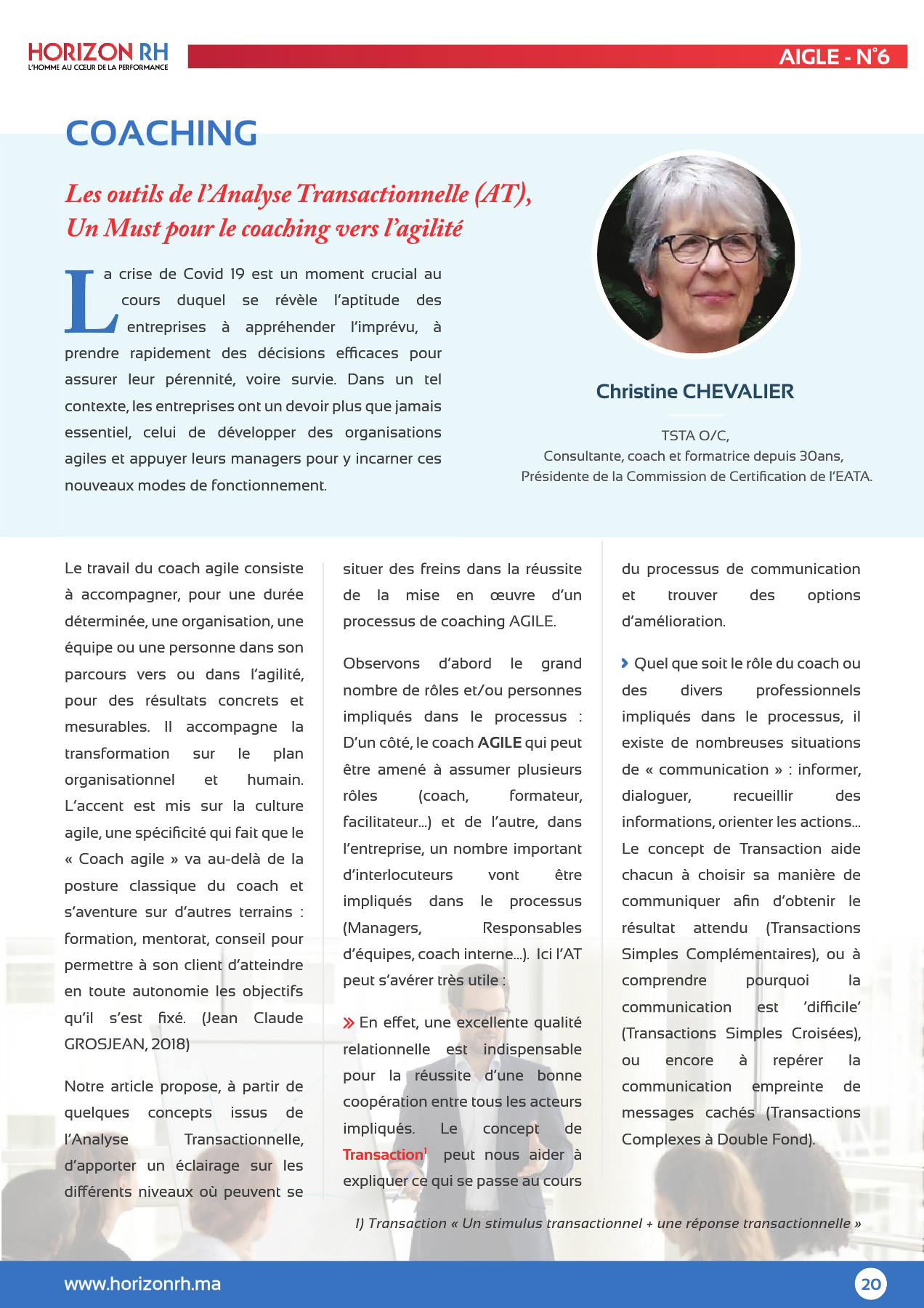 HORIZON RH
L'HOMME AU CŒUR DE LA PERFORMANCE

AIGLE - N°6

COACHING

Les outils de l'Analyse Transactionnelle (AT), Un Must pour le coaching vers l'agilité

La crise de Covid 19 est un moment crucial au cours duquel se révèle l'aptitude des entreprises à appréhender l'imprévu, à prendre rapidement des décisions efficaces pour assurer leur pérennité, voire survie. Dans un tel contexte, les entreprises ont un devoir plus que jamais essentiel, celui de développer des organisations agiles et appuyer leurs managers pour y incarner ces nouveaux modes de fonctionnement.

Christine CHEVALIER

TSTA O/C,
Consultante, coach et formatrice depuis 30ans,
Présidente de la Commission de Certification de l'EATA.

Le travail du coach agile consiste à accompagner, pour une durée déterminée, une organisation, une équipe ou une personne dans son parcours vers ou dans l'agilité, pour des résultats concrets et mesurables. Il accompagne la transformation sur le plan organisationnel et humain. L'accent est mis sur la culture agile, une spécificité qui fait que le « Coach agile » va au-delà de la posture classique du coach et s'aventure sur d'autres terrains : formation, mentorat, conseil pour permettre à son client d'atteindre en toute autonomie les objectifs qu'il s'est fixé. (Jean Claude GROSJEAN, 2018)

Notre article propose, à partir de quelques concepts issus de l'Analyse Transactionnelle, d'apporter un éclairage sur les différents niveaux où peuvent se situer des freins dans la réussite de la mise en œuvre d'un processus de coaching AGILE.

Observons d'abord le grand nombre de rôles et/ou personnes impliqués dans le processus : D'un côté, le coach AGILE qui peut être amené à assumer plusieurs rôles (coach, formateur, facilitateur…) et de l'autre, dans l'entreprise, un nombre important d'interlocuteurs vont être impliqués dans le processus (Managers, Responsables d'équipes, coach interne…). Ici l'AT peut s'avérer très utile :

» En effet, une excellente qualité relationnelle est indispensable pour la réussite d'une bonne coopération entre tous les acteurs impliqués. Le concept de Transaction$^1$ peut nous aider à expliquer ce qui se passe au cours du processus de communication et trouver des options d'amélioration.

› Quel que soit le rôle du coach ou des divers professionnels impliqués dans le processus, il existe de nombreuses situations de « communication » : informer, dialoguer, recueillir des informations, orienter les actions… Le concept de Transaction aide chacun à choisir sa manière de communiquer afin d'obtenir le résultat attendu (Transactions Simples Complémentaires), ou à comprendre pourquoi la communication est 'difficile' (Transactions Simples Croisées), ou encore à repérer la communication empreinte de messages cachés (Transactions Complexes à Double Fond).

1) Transaction « Un stimulus transactionnel + une réponse transactionnelle »

www.horizonrh.ma

20